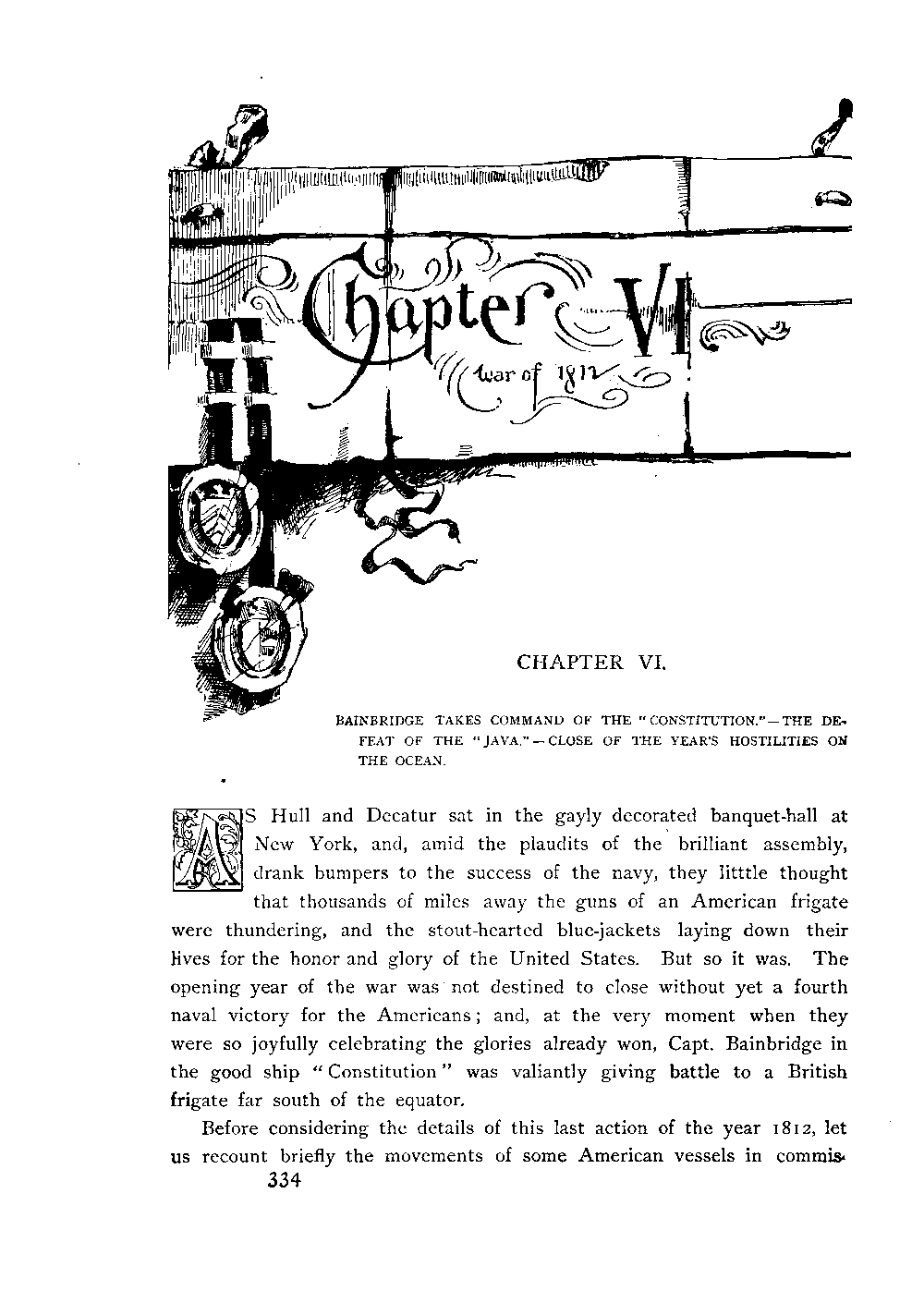 Chapter VI
War of 1812

CHAPTER VI.

BAINBRIDGE TAKES COMMAND OF THE "CONSTITUTION."—THE DEFEAT OF THE "JAVA."—CLOSE OF THE YEAR'S HOSTILITIES ON THE OCEAN.

AS Hull and Decatur sat in the gayly decorated banquet-hall at New York, and, amid the plaudits of the brilliant assembly, drank bumpers to the success of the navy, they litttle thought that thousands of miles away the guns of an American frigate were thundering, and the stout-hearted blue-jackets laying down their lives for the honor and glory of the United States. But so it was. The opening year of the war was not destined to close without yet a fourth naval victory for the Americans; and, at the very moment when they were so joyfully celebrating the glories already won, Capt. Bainbridge in the good ship "Constitution" was valiantly giving battle to a British frigate far south of the equator.

Before considering the details of this last action of the year 1812, let us recount briefly the movements of some American vessels in commis-

334